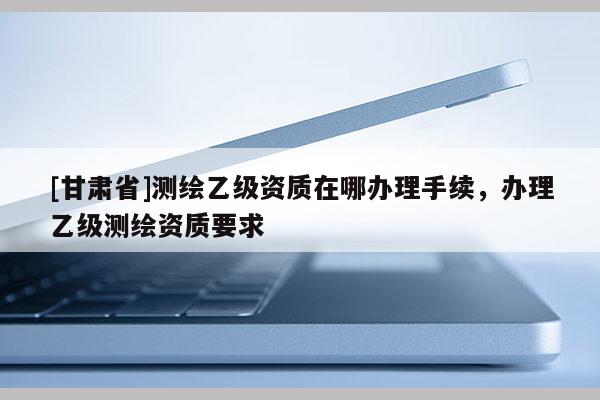 [甘肃省]测绘乙级资质在哪办理手续，办理乙级测绘资质要求